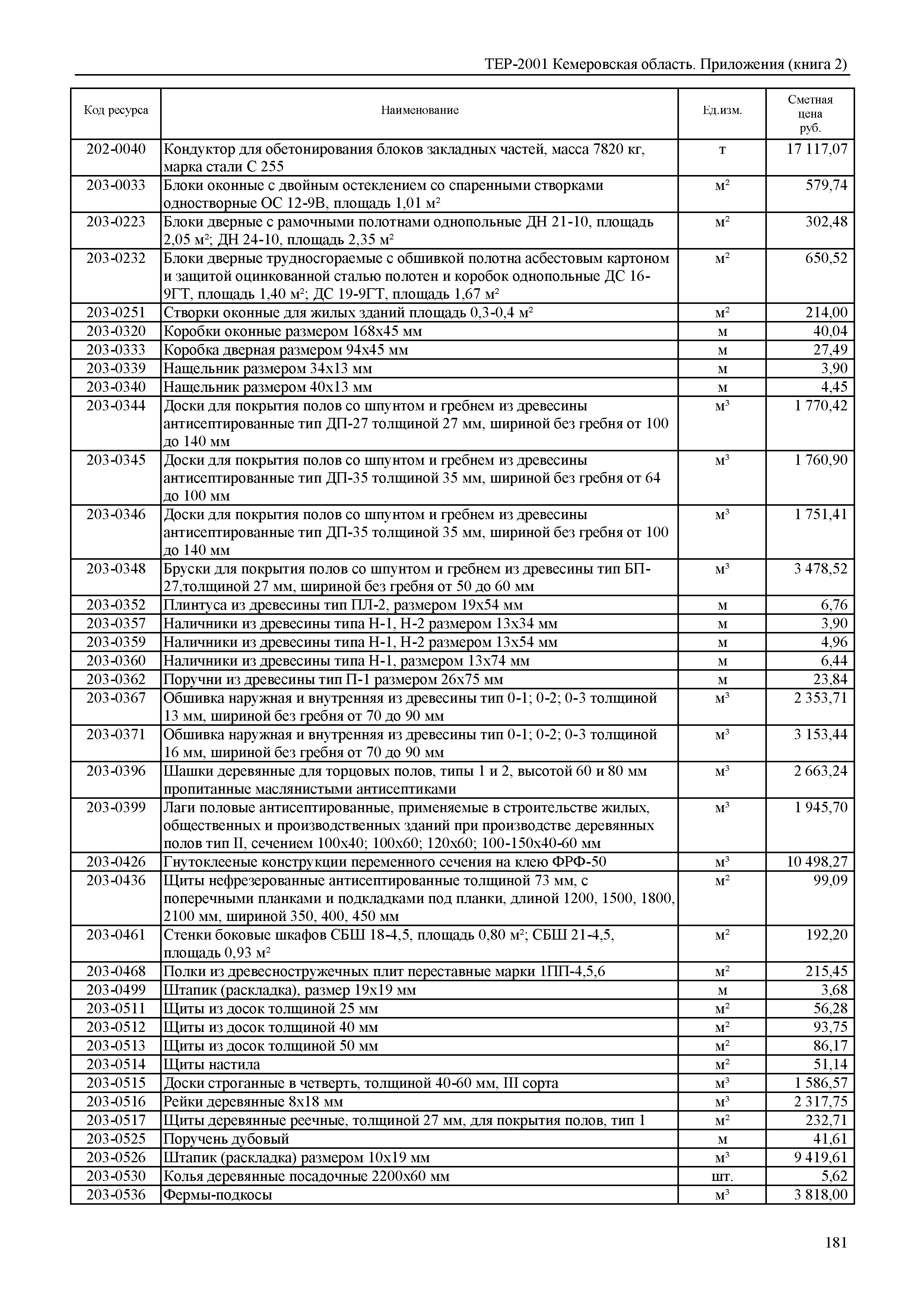 ТЕР-2001 Кемеровская область. Приложения (книга 2)

| Код ресурса | Наименование | Ед.изм. | Сметная цена руб. |
|---|---|---|---|
| 202-0040 | Кондуктор для обетонирования блоков закладных частей, масса 7820 кг, марка стали С 255 | т | 17 117,07 |
| 203-0033 | Блоки оконные с двойным остеклением со спаренными створками одностворные ОС 12-9В, площадь 1,01 м² | м² | 579,74 |
| 203-0223 | Блоки дверные с рамочными полотнами однопольные ДН 21-10, площадь 2,05 м²; ДН 24-10, площадь 2,35 м² | м² | 302,48 |
| 203-0232 | Блоки дверные трудносгораемые с обшивкой полотна асбестовым картоном и защитой оцинкованной сталью полотен и коробок однопольные ДС 16-9ГТ, площадь 1,40 м²; ДС 19-9ГТ, площадь 1,67 м² | м² | 650,52 |
| 203-0251 | Створки оконные для жилых зданий площадь 0,3-0,4 м² | м² | 214,00 |
| 203-0320 | Коробки оконные размером 168х45 мм | м | 40,04 |
| 203-0333 | Коробка дверная размером 94х45 мм | м | 27,49 |
| 203-0339 | Нащельник размером 34х13 мм | м | 3,90 |
| 203-0340 | Нащельник размером 40х13 мм | м | 4,45 |
| 203-0344 | Доски для покрытия полов со шпунтом и гребнем из древесины антисептированные тип ДП-27 толщиной 27 мм, шириной без гребня от 100 до 140 мм | м³ | 1 770,42 |
| 203-0345 | Доски для покрытия полов со шпунтом и гребнем из древесины антисептированные тип ДП-35 толщиной 35 мм, шириной без гребня от 64 до 100 мм | м³ | 1 760,90 |
| 203-0346 | Доски для покрытия полов со шпунтом и гребнем из древесины антисептированные тип ДП-35 толщиной 35 мм, шириной без гребня от 100 до 140 мм | м³ | 1 751,41 |
| 203-0348 | Бруски для покрытия полов со шпунтом и гребнем из древесины тип БП-27,толщиной 27 мм, шириной без гребня от 50 до 60 мм | м³ | 3 478,52 |
| 203-0352 | Плинтуса из древесины тип ПЛ-2, размером 19х54 мм | м | 6,76 |
| 203-0357 | Наличники из древесины типа Н-1, Н-2 размером 13х34 мм | м | 3,90 |
| 203-0359 | Наличники из древесины типа Н-1, Н-2 размером 13х54 мм | м | 4,96 |
| 203-0360 | Наличники из древесины типа Н-1, размером 13х74 мм | м | 6,44 |
| 203-0362 | Поручни из древесины тип П-1 размером 26х75 мм | м | 23,84 |
| 203-0367 | Обшивка наружная и внутренняя из древесины тип 0-1; 0-2; 0-3 толщиной 13 мм, шириной без гребня от 70 до 90 мм | м³ | 2 353,71 |
| 203-0371 | Обшивка наружная и внутренняя из древесины тип 0-1; 0-2; 0-3 толщиной 16 мм, шириной без гребня от 70 до 90 мм | м³ | 3 153,44 |
| 203-0396 | Шашки деревянные для торцовых полов, типы 1 и 2, высотой 60 и 80 мм пропитанные маслянистыми антисептиками | м³ | 2 663,24 |
| 203-0399 | Лаги половые антисептированные, применяемые в строительстве жилых, общественных и производственных зданий при производстве деревянных полов тип II, сечением 100х40; 100х60; 120х60; 100-150х40-60 мм | м³ | 1 945,70 |
| 203-0426 | Гнутоклееные конструкции переменного сечения на клею ФРФ-50 | м³ | 10 498,27 |
| 203-0436 | Щиты нефрезерованные антисептированные толщиной 73 мм, с поперечными планками и подкладками под планки, длиной 1200, 1500, 1800, 2100 мм, шириной 350, 400, 450 мм | м² | 99,09 |
| 203-0461 | Стенки боковые шкафов СБШ 18-4,5, площадь 0,80 м²; СБШ 21-4,5, площадь 0,93 м² | м² | 192,20 |
| 203-0468 | Полки из древесностружечных плит переставные марки 1ПП-4,5,6 | м² | 215,45 |
| 203-0499 | Штапик (раскладка), размер 19х19 мм | м | 3,68 |
| 203-0511 | Щиты из досок толщиной 25 мм | м² | 56,28 |
| 203-0512 | Щиты из досок толщиной 40 мм | м² | 93,75 |
| 203-0513 | Щиты из досок толщиной 50 мм | м² | 86,17 |
| 203-0514 | Щиты настила | м² | 51,14 |
| 203-0515 | Доски строганные в четверть, толщиной 40-60 мм, III сорта | м³ | 1 586,57 |
| 203-0516 | Рейки деревянные 8х18 мм | м³ | 2 317,75 |
| 203-0517 | Щиты деревянные реечные, толщиной 27 мм, для покрытия полов, тип 1 | м² | 232,71 |
| 203-0525 | Поручень дубовый | м | 41,61 |
| 203-0526 | Штапик (раскладка) размером 10х19 мм | м³ | 9 419,61 |
| 203-0530 | Колья деревянные посадочные 2200х60 мм | шт. | 5,62 |
| 203-0536 | Фермы-подкосы | м³ | 3 818,00 |

181